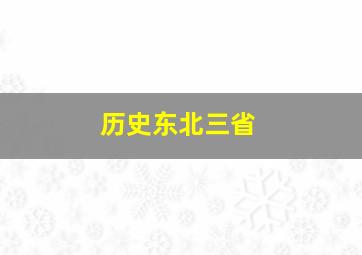 历史东北三省